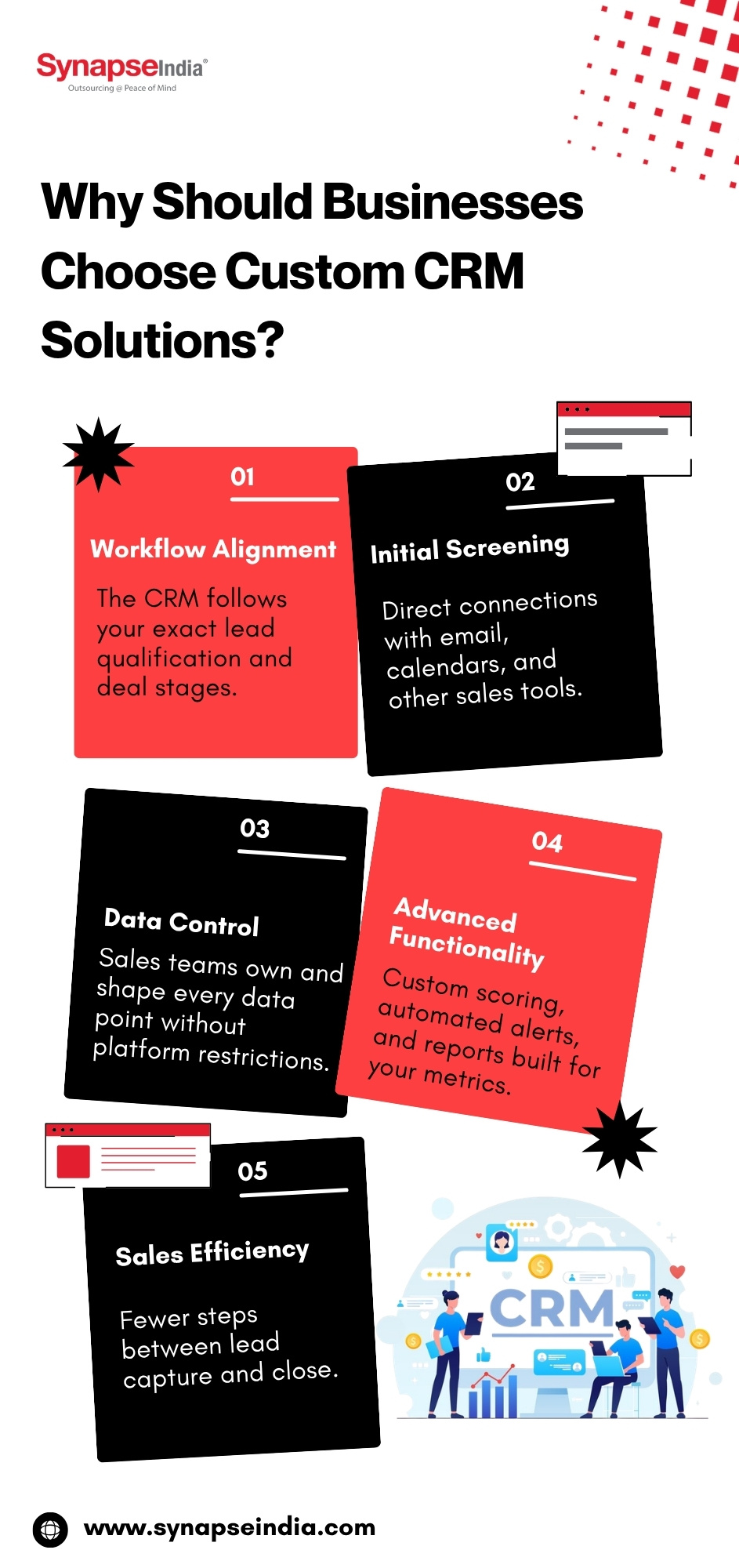 SynapseIndia®
Outsourcing @ Peace of Mind

Why Should Businesses Choose Custom CRM Solutions?

01

Workflow Alignment

The CRM follows your exact lead qualification and deal stages.

02

Initial Screening

Direct connections with email, calendars, and other sales tools.

03

Data Control

Sales teams own and shape every data point without platform restrictions.

04

Advanced Functionality

Custom scoring, automated alerts, and reports built for your metrics.

05

Sales Efficiency

Fewer steps between lead capture and close.

CRM

www.synapseindia.com